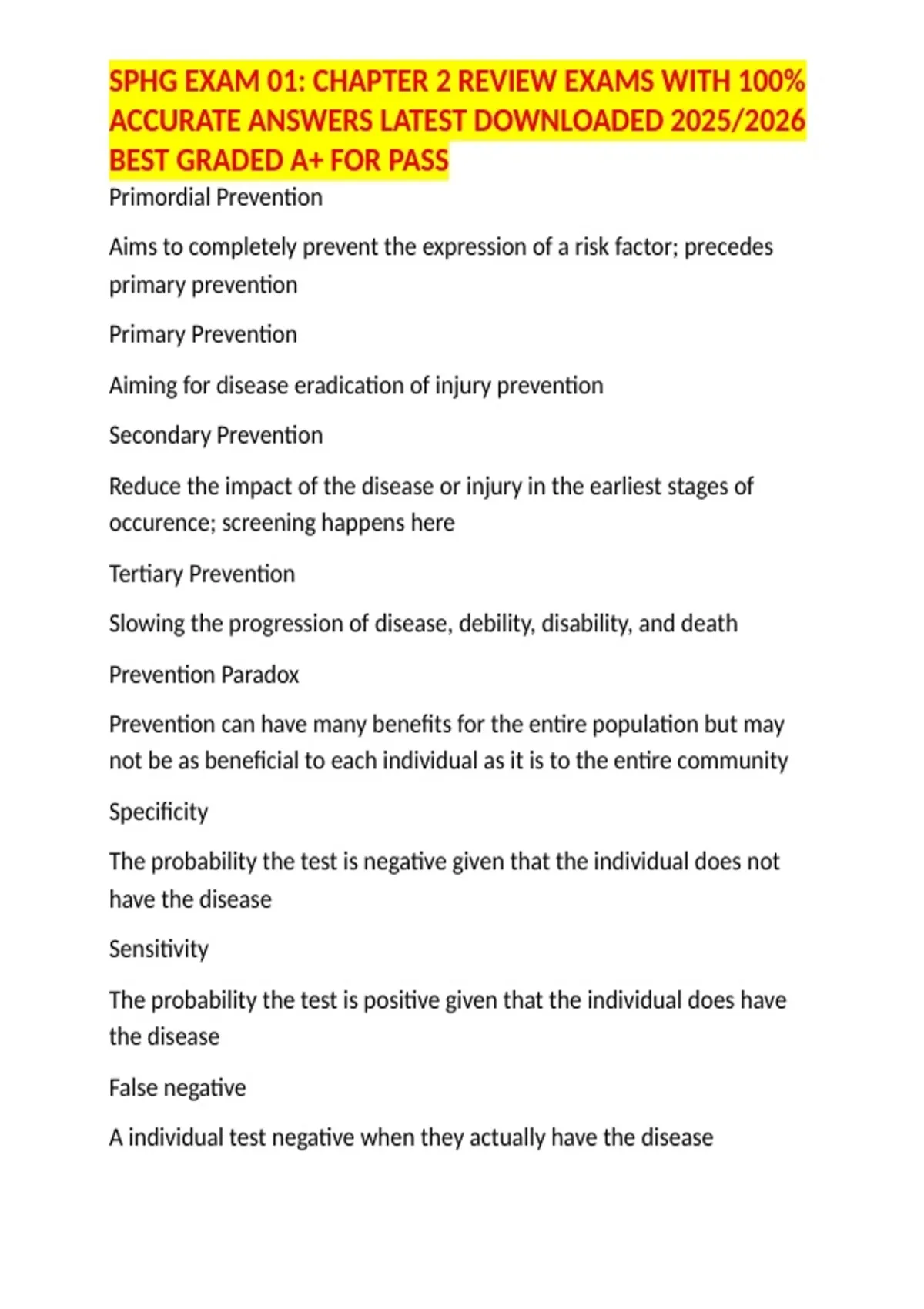 SPHG EXAM 01: CHAPTER 2 REVIEW EXAMS WITH 100% ACCURATE ANSWERS LATEST DOWNLOADED 2025/2026 BEST GRADED A+ FOR PASS

Primordial Prevention

Aims to completely prevent the expression of a risk factor; precedes primary prevention

Primary Prevention

Aiming for disease eradication of injury prevention

Secondary Prevention

Reduce the impact of the disease or injury in the earliest stages of occurence; screening happens here

Tertiary Prevention

Slowing the progression of disease, debility, disability, and death

Prevention Paradox

Prevention can have many benefits for the entire population but may not be as beneficial to each individual as it is to the entire community

Specificity

The probability the test is negative given that the individual does not have the disease

Sensitivity

The probability the test is positive given that the individual does have the disease

False negative

A individual test negative when they actually have the disease